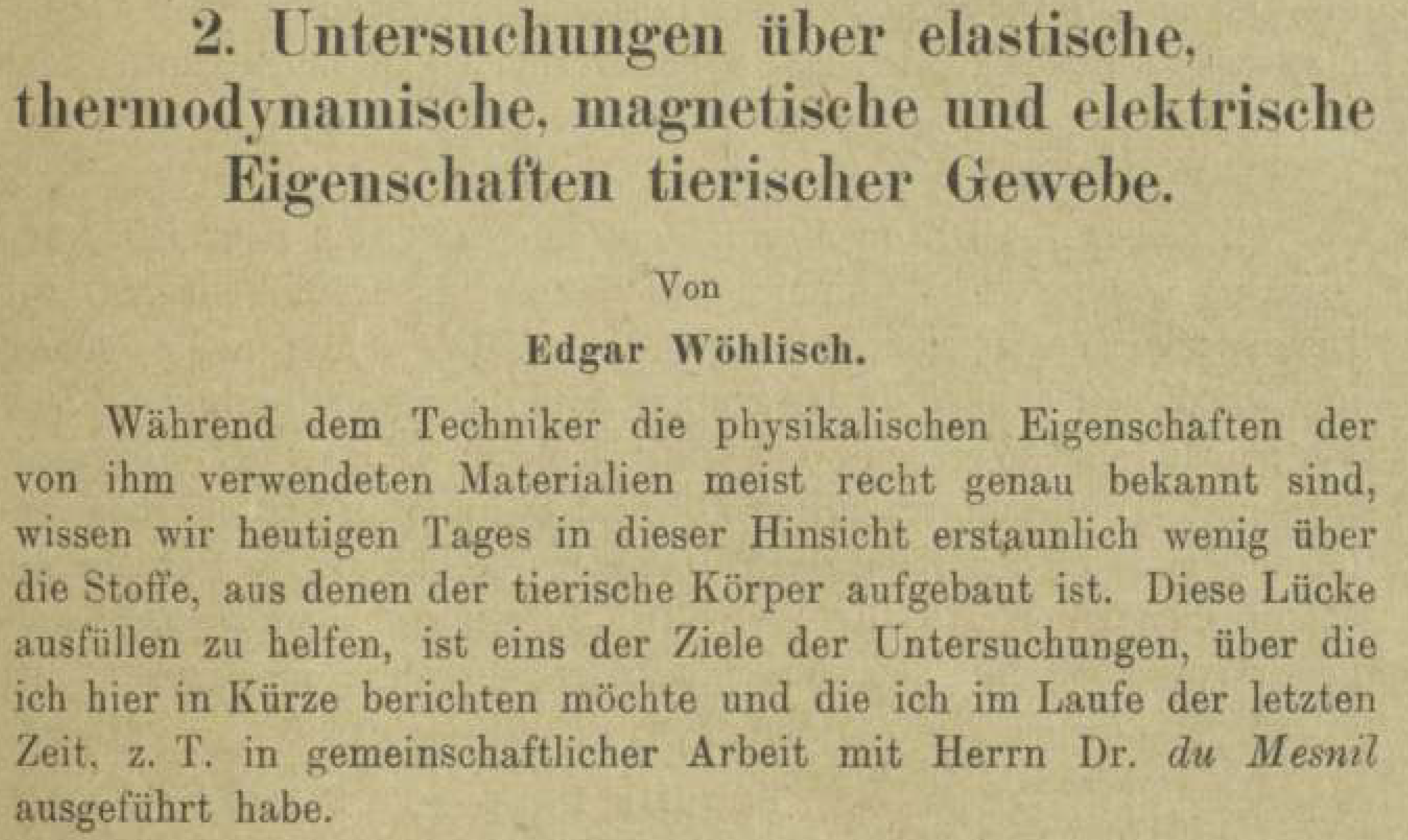 2. Untersuchungen über elastische, thermodynamische, magnetische und elektrische Eigenschaften tierischer Gewebe.

Von

Edgar Wöhlisch.

Während dem Techniker die physikalischen Eigenschaften der von ihm verwendeten Materialien meist recht genau bekannt sind, wissen wir heutigen Tages in dieser Hinsicht erstaunlich wenig über die Stoffe, aus denen der tierische Körper aufgebaut ist. Diese Lücke ausfüllen zu helfen, ist eins der Ziele der Untersuchungen, über die ich hier in Kürze berichten möchte und die ich im Laufe der letzten Zeit, z. T. in gemeinschaftlicher Arbeit mit Herrn Dr. du Mesnil ausgeführt habe.